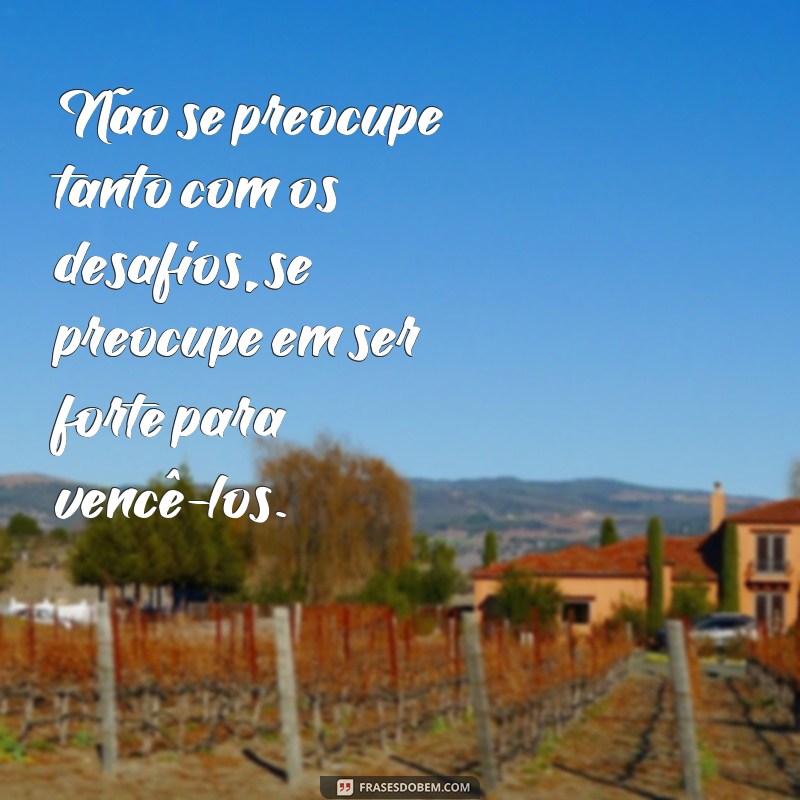 Não se preocupe tanto com os desafios, se preocupe em ser forte para vencê-los.

FRASESDOBEM.COM